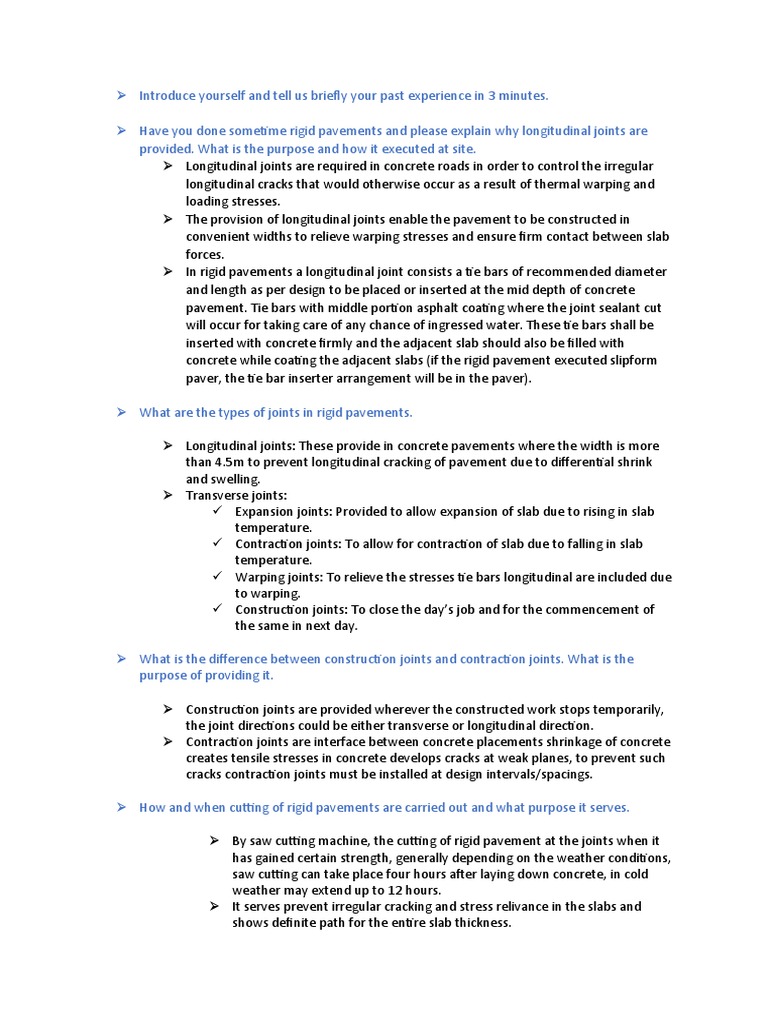 ➢ Introduce yourself and tell us briefly your past experience in 3 minutes.

➢ Have you done sometime rigid pavements and please explain why longitudinal joints are provided. What is the purpose and how it executed at site.

➢ Longitudinal joints are required in concrete roads in order to control the irregular longitudinal cracks that would otherwise occur as a result of thermal warping and loading stresses.

➢ The provision of longitudinal joints enable the pavement to be constructed in convenient widths to relieve warping stresses and ensure firm contact between slab forces.

➢ In rigid pavements a longitudinal joint consists a tie bars of recommended diameter and length as per design to be placed or inserted at the mid depth of concrete pavement. Tie bars with middle portion asphalt coating where the joint sealant cut will occur for taking care of any chance of ingressed water. These tie bars shall be inserted with concrete firmly and the adjacent slab should also be filled with concrete while coating the adjacent slabs (if the rigid pavement executed slipform paver, the tie bar inserter arrangement will be in the paver).

➢ What are the types of joints in rigid pavements.

➢ Longitudinal joints: These provide in concrete pavements where the width is more than 4.5m to prevent longitudinal cracking of pavement due to differential shrink and swelling.

➢ Transverse joints:

✓ Expansion joints: Provided to allow expansion of slab due to rising in slab temperature.

✓ Contraction joints: To allow for contraction of slab due to falling in slab temperature.

✓ Warping joints: To relieve the stresses tie bars longitudinal are included due to warping.

✓ Construction joints: To close the day's job and for the commencement of the same in next day.

➢ What is the difference between construction joints and contraction joints. What is the purpose of providing it.

➢ Construction joints are provided wherever the constructed work stops temporarily, the joint directions could be either transverse or longitudinal direction.

➢ Contraction joints are interface between concrete placements shrinkage of concrete creates tensile stresses in concrete develops cracks at weak planes, to prevent such cracks contraction joints must be installed at design intervals/spacings.

➢ How and when cutting of rigid pavements are carried out and what purpose it serves.

➢ By saw cutting machine, the cutting of rigid pavement at the joints when it has gained certain strength, generally depending on the weather conditions, saw cutting can take place four hours after laying down concrete, in cold weather may extend up to 12 hours.

➢ It serves prevent irregular cracking and stress relivance in the slabs and shows definite path for the entire slab thickness.